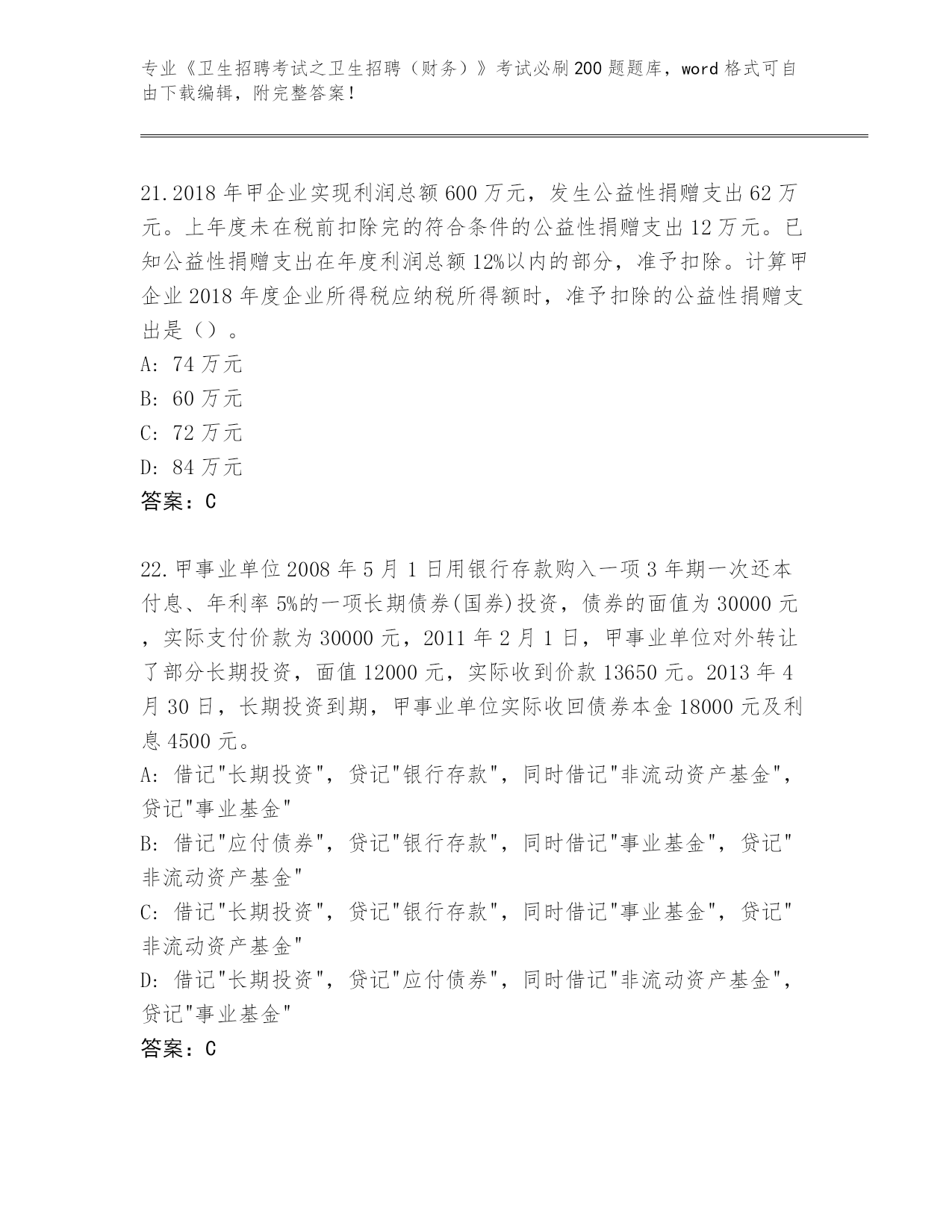 专业《卫生招聘考试之卫生招聘（财务）》考试必刷200题题库，word格式可自由下载编辑，附完整答案！

21.2018年甲企业实现利润总额600万元，发生公益性捐赠支出62万元。上年度未在税前扣除完的符合条件的公益性捐赠支出12万元。已知公益性捐赠支出在年度利润总额12%以内的部分，准予扣除。计算甲企业2018年度企业所得税应纳税所得额时，准予扣除的公益性捐赠支出是（）。
A: 74万元
B: 60万元
C: 72万元
D: 84万元
答案：C

22.甲事业单位2008年5月1日用银行存款购入一项3年期一次还本付息、年利率5%的一项长期债券(国券)投资，债券的面值为30000元，实际支付价款为30000元，2011年2月1日，甲事业单位对外转让了部分长期投资，面值12000元，实际收到价款13650元。2013年4月30日，长期投资到期，甲事业单位实际收回债券本金18000元及利息4500元。
A: 借记"长期投资"，贷记"银行存款"，同时借记"非流动资产基金"，贷记"事业基金"
B: 借记"应付债券"，贷记"银行存款"，同时借记"事业基金"，贷记"非流动资产基金"
C: 借记"长期投资"，贷记"银行存款"，同时借记"事业基金"，贷记"非流动资产基金"
D: 借记"长期投资"，贷记"应付债券"，同时借记"非流动资产基金"，贷记"事业基金"
答案：C